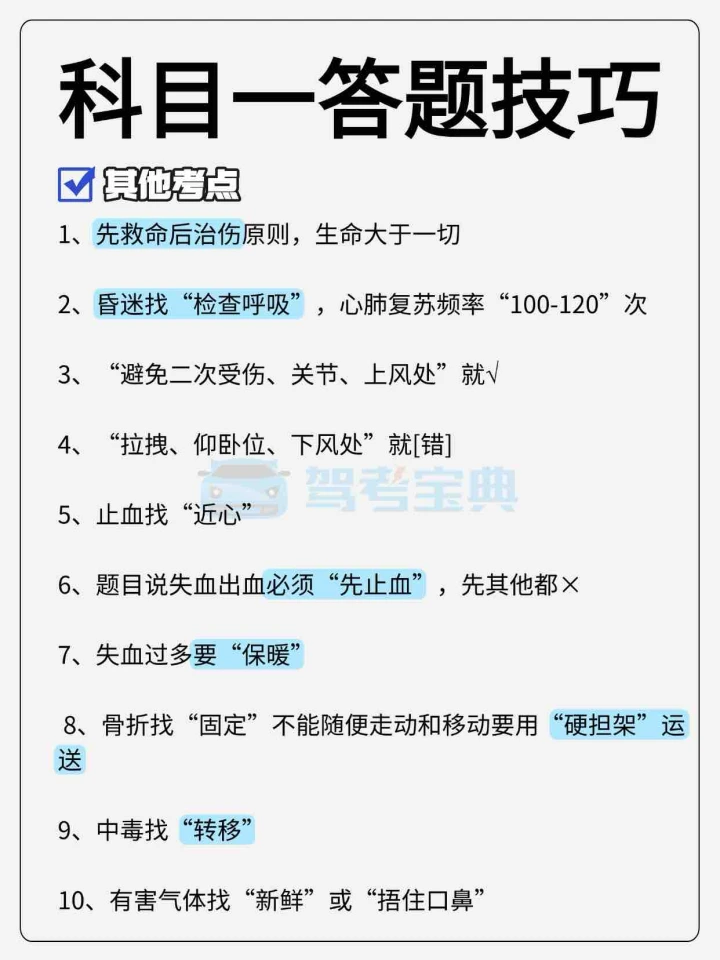 科目一答题技巧

☑ 其他考点

1、先救命后治伤原则，生命大于一切

2、昏迷找“检查呼吸”，心肺复苏频率“100-120”次

3、“避免二次受伤、关节、上风处”就√

4、“拉拽、仰卧位、下风处”就[错]

5、止血找“近心”

6、题目说失血出血必须“先止血”，先其他都×

7、失血过多要“保暖”

8、骨折找“固定”不能随便走动和移动要用“硬担架”运送

9、中毒找“转移”

10、有害气体找“新鲜”或“捂住口鼻”

驾考宝典